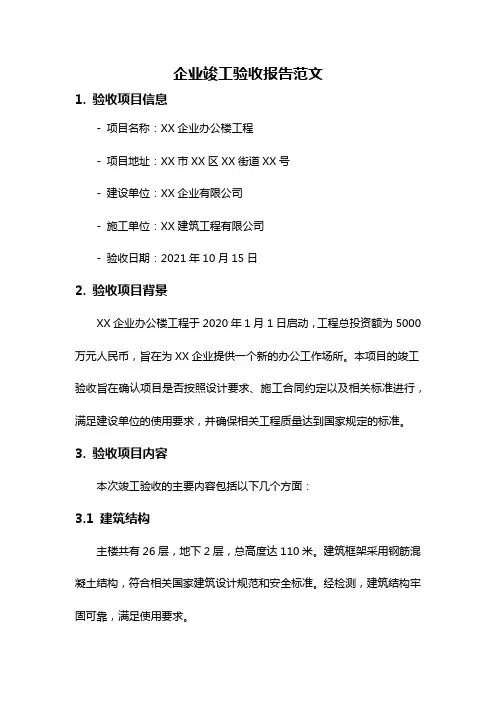 企业竣工验收报告范文

1. 验收项目信息

- 项目名称：XX 企业办公楼工程

- 项目地址：XX 市 XX 区 XX 街道 XX 号

- 建设单位：XX 企业有限公司

- 施工单位：XX 建筑工程有限公司

- 验收日期：2021 年 10 月 15 日

2. 验收项目背景

XX 企业办公楼工程于 2020 年 1 月 1 日启动，工程总投资额为 5000 万元人民币，旨在为 XX 企业提供一个新的办公工作场所。本项目的竣工验收旨在确认项目是否按照设计要求、施工合同约定以及相关标准进行，满足建设单位的使用要求，并确保相关工程质量达到国家规定的标准。

3. 验收项目内容

本次竣工验收的主要内容包括以下几个方面：

3.1 建筑结构

主楼共有 26 层，地下 2 层，总高度达 110 米。建筑框架采用钢筋混凝土结构，符合相关国家建筑设计规范和安全标准。经检测，建筑结构牢固可靠，满足使用要求。